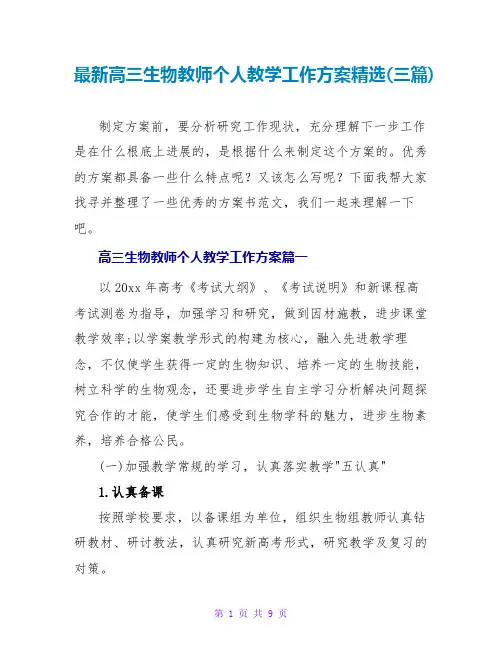 最新高三生物教师个人教学工作方案精选(三篇)

制定方案前，要分析研究工作现状，充分理解下一步工作是在什么根底上进展的，是根据什么来制定这个方案的。优秀的方案都具备一些什么特点呢？又该怎么写呢？下面我帮大家找寻并整理了一些优秀的方案书范文，我们一起来理解一下吧。

高三生物教师个人教学工作方案篇一

以20xx年高考《考试大纲》、《考试说明》和新课程高考试测卷为指导，加强学习和研究，做到因材施教，进步课堂教学效率;以学案教学形式的构建为核心，融入先进教学理念，不仅使学生获得一定的生物知识、培养一定的生物技能，树立科学的生物观念，还要进步学生自主学习分析解决问题探究合作的才能，使学生们感受到生物学科的魅力，进步生物素养，培养合格公民。

(一)加强教学常规的学习，认真落实教学"五认真"

1.认真备课

按照学校要求，以备课组为单位，组织生物组教师认真钻研教材、研讨教法，认真研究新高考形式，研究教学及复习的对策。

第 1 页 共 9 页